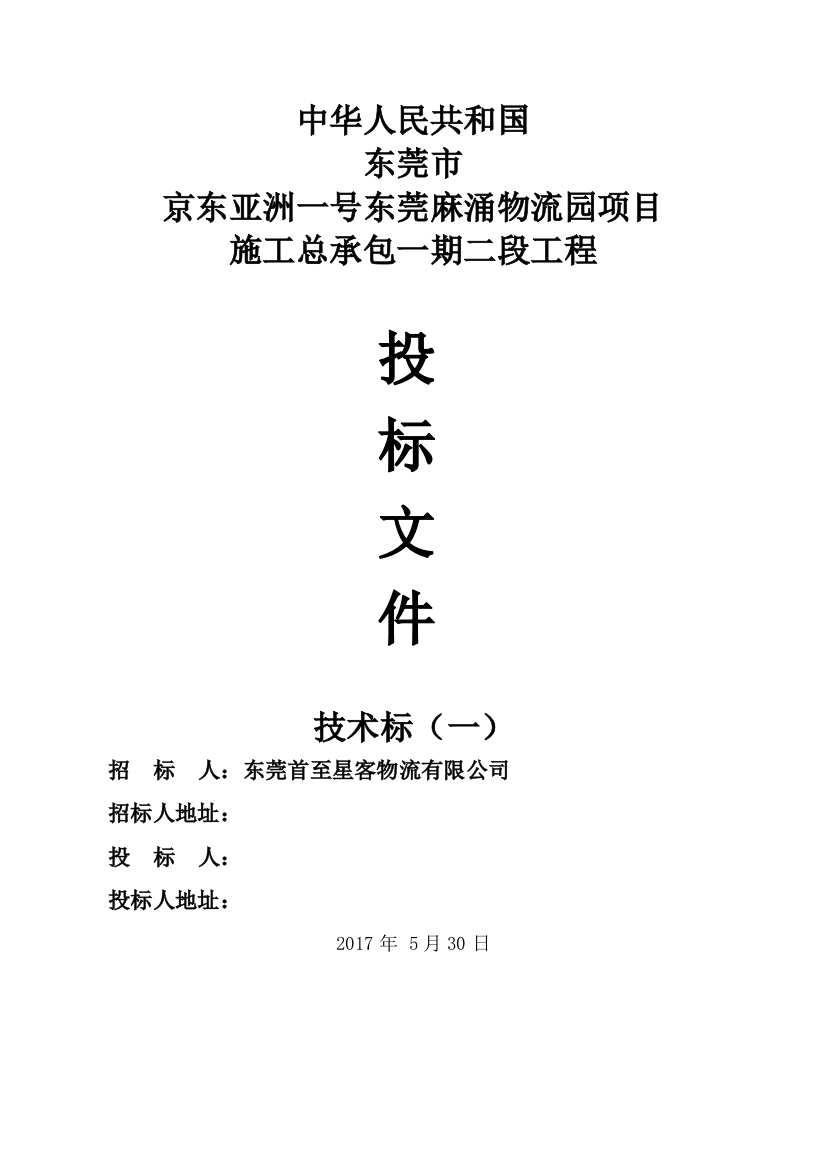 中华人民共和国
东莞市
京东亚洲一号东莞麻涌物流园项目
施工总承包一期二段工程

投
标
文
件

技术标（一）

招　标　人：东莞首至星客物流有限公司

招标人地址：

投　标　人：

投标人地址：

2017 年 5 月 30 日